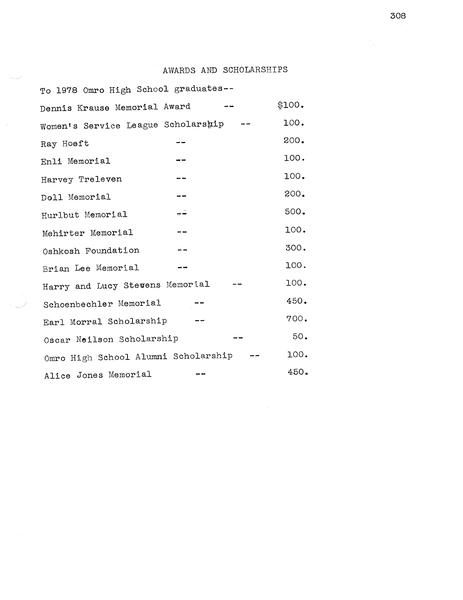 308

AWARDS AND SCHOLARSHIPS

To 1978 Omro High School graduates--

Dennis Krause Memorial Award -- $100.

Women's Service League Scholarship -- 100.

Ray Hoeft -- 200.

Enli Memorial -- 100.

Harvey Treleven -- 100.

Doll Memorial -- 200.

Hurlbut Memorial -- 500.

Mehirter Memorial -- 100.

Oshkosh Foundation -- 300.

Brian Lee Memorial -- 100.

Harry and Lucy Stevens Memorial -- 100.

Schoenbechler Memorial -- 450.

Earl Morral Scholarship -- 700.

Oscar Neilson Scholarship -- 50.

Omro High School Alumni Scholarship -- 100.

Alice Jones Memorial -- 450.